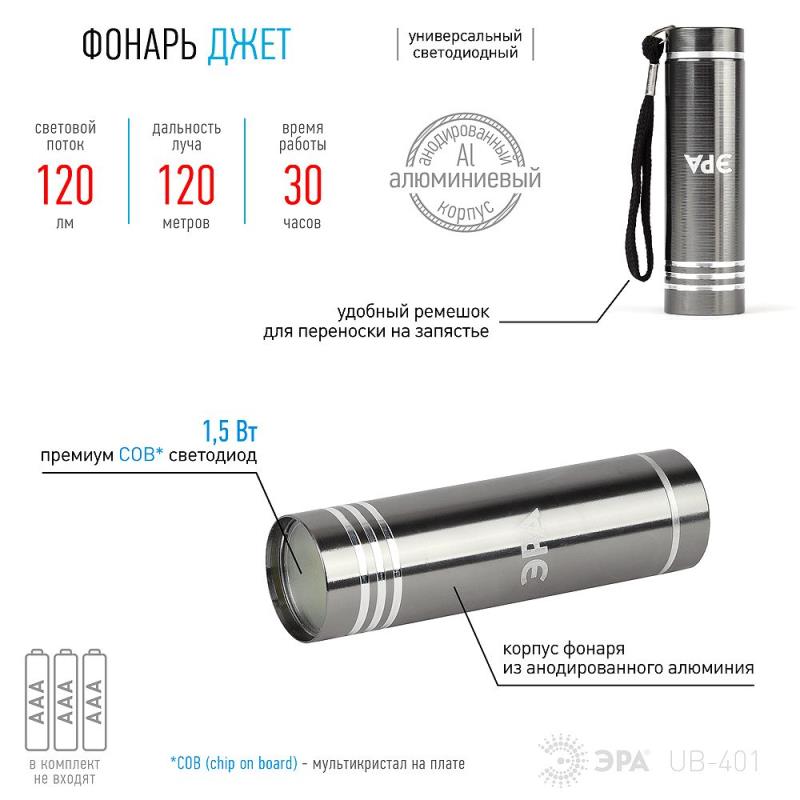 ФОНАРЬ ДЖЕТ

универсальный
светодиодный

световой
поток
120
лм

дальность
луча
120
метров

время
работы
30
часов

анодированный
Al
алюминиевый
корпус

ЭРА

удобный ремешок
для переноски на запястье

1,5 Вт
премиум COB* светодиод

ЭРА

корпус фонаря
из анодированного алюминия

AAA
AAA
AAA

в комплект
не входят

*COB (chip on board) - мультикристал на плате

ЭРА UB-401